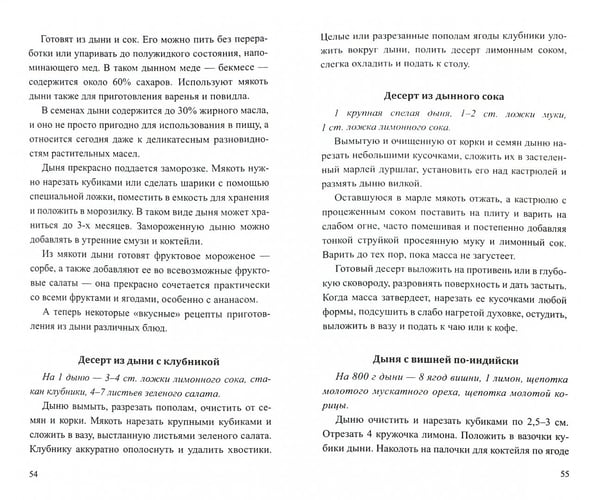 Готовят из дыни и сок. Его можно пить без переработки или упаривать до полужидкого состояния, напоминающего мед. В таком дынном меде — бекмесе — содержится около 60% сахаров. Используют мякоть дыни также для приготовления варенья и повидла.

В семенах дыни содержится до 30% жирного масла, и оно не просто пригодно для использования в пищу, а относится сегодня даже к деликатесным разновидностям растительных масел.

Дыня прекрасно поддается заморозке. Мякоть нужно нарезать кубиками или сделать шарики с помощью специальной ложки, поместить в емкость для хранения и положить в морозилку. В таком виде дыня может храниться до 3-х месяцев. Замороженную дыню можно добавлять в утренние смузи и коктейли.

Из мякоти дыни готовят фруктовое мороженое — сорбе, а также добавляют ее во всевозможные фруктовые салаты — она прекрасно сочетается практически со всеми фруктами и ягодами, особенно с ананасом.

А теперь некоторые «вкусные» рецепты приготовления из дыни различных блюд.

Десерт из дыни с клубникой

На 1 дыню — 3–4 ст. ложки лимонного сока, стакан клубники, 4–7 листьев зеленого салата.

Дыню вымыть, разрезать пополам, очистить от семян и корки. Мякоть нарезать крупными кубиками и сложить в вазу, выстланную листьями зеленого салата. Клубнику аккуратно ополоснуть и удалить хвостики.

54

Целые или разрезанные пополам ягоды клубники уложить вокруг дыни, полить десерт лимонным соком, слегка охладить и подать к столу.

Десерт из дынного сока

1 крупная спелая дыня, 1–2 ст. ложки муки, 1 ст. ложка лимонного сока.

Вымытую и очищенную от корки и семян дыню нарезать небольшими кусочками, сложить их в застеленный марлей дуршлаг, установить его над кастрюлей и размять дыню вилкой.

Оставшуюся в марле мякоть отжать, а кастрюлю с процеженным соком поставить на плиту и варить на слабом огне, часто помешивая и постепенно добавляя тонкой струйкой просеянную муку и лимонный сок. Варить до тех пор, пока масса не загустеет.

Готовый десерт выложить на противень или в глубокую сковороду, разровнять поверхность и дать застыть. Когда масса затвердеет, нарезать ее кусочками любой формы, подсушить в слабо нагретой духовке, остудить, выложить в вазу и подать к чаю или к кофе.

Дыня с вишней по-индийски

На 800 г дыни — 8 ягод вишни, 1 лимон, щепотка молотого мускатного ореха, щепотка молотой корицы.

Дыню очистить и нарезать кубиками по 2,5–3 см. Отрезать 4 кружочка лимона. Положить в вазочки кубики дыни. Наколоть на палочки для коктейля по ягоде

55